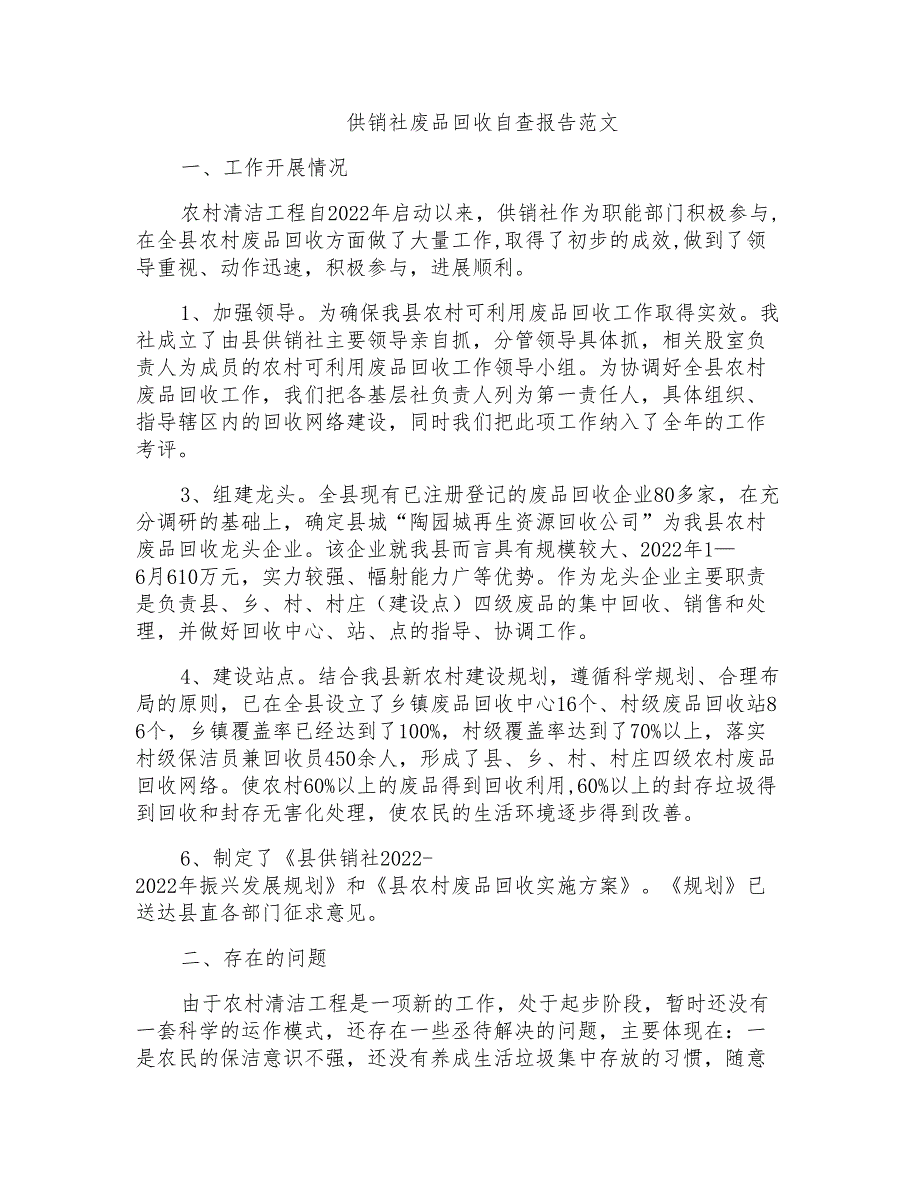 供销社废品回收自查报告范文

一、工作开展情况

农村清洁工程自2022年启动以来，供销社作为职能部门积极参与，在全县农村废品回收方面做了大量工作，取得了初步的成效，做到了领导重视、动作迅速，积极参与，进展顺利。

1、加强领导。为确保我县农村可利用废品回收工作取得实效。我社成立了由县供销社主要领导亲自抓，分管领导具体抓，相关股室负责人为成员的农村可利用废品回收工作领导小组。为协调好全县农村废品回收工作，我们把各基层社负责人列为第一责任人，具体组织、指导辖区内的回收网络建设，同时我们把此项工作纳入了全年的工作考评。

3、组建龙头。全县现有已注册登记的废品回收企业80多家，在充分调研的基础上，确定县城“陶园城再生资源回收公司”为我县农村废品回收龙头企业。该企业就我县而言具有规模较大、2022年1—6月610万元，实力较强、幅射能力广等优势。作为龙头企业主要职责是负责县、乡、村、村庄（建设点）四级废品的集中回收、销售和处理，并做好回收中心、站、点的指导、协调工作。

4、建设站点。结合我县新农村建设规划，遵循科学规划、合理布局的原则，已在全县设立了乡镇废品回收中心16个、村级废品回收站86个，乡镇覆盖率已经达到了100%，村级覆盖率达到了70%以上，落实村级保洁员兼回收员450余人，形成了县、乡、村、村庄四级农村废品回收网络。使农村60%以上的废品得到回收利用，60%以上的封存垃圾得到回收和封存无害化处理，使农民的生活环境逐步得到改善。

6、制定了《县供销社2022-2022年振兴发展规划》和《县农村废品回收实施方案》。《规划》已送达县直各部门征求意见。

二、存在的问题

由于农村清洁工程是一项新的工作，处于起步阶段，暂时还没有一套科学的运作模式，还存在一些丞待解决的问题，主要体现在：一是农民的保洁意识不强，还没有养成生活垃圾集中存放的习惯，随意